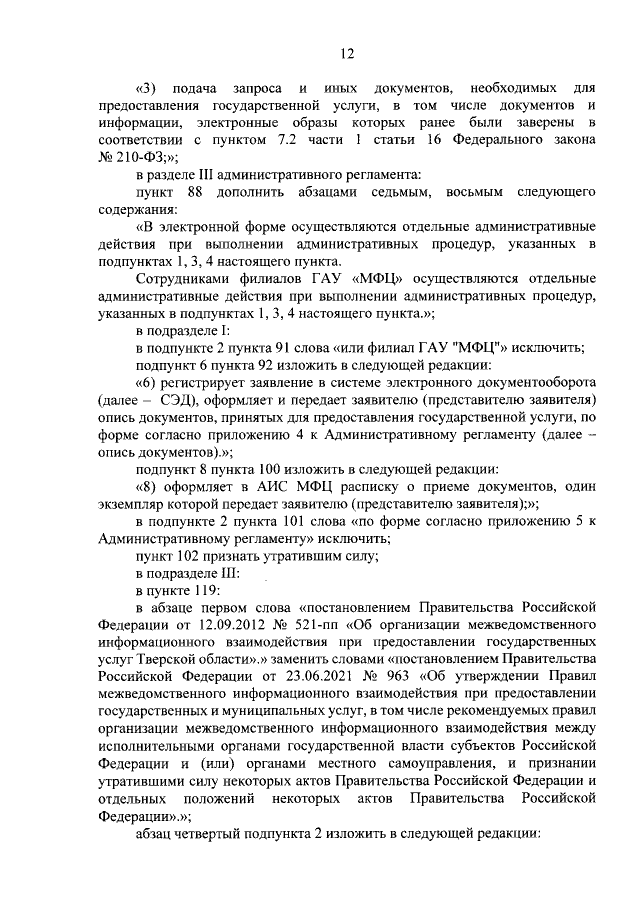 12

«3) подача запроса и иных документов, необходимых для предоставления государственной услуги, в том числе документов и информации, электронные образы которых ранее были заверены в соответствии с пунктом 7.2 части 1 статьи 16 Федерального закона № 210-ФЗ;»;

в разделе III административного регламента:

пункт 88 дополнить абзацами седьмым, восьмым следующего содержания:

«В электронной форме осуществляются отдельные административные действия при выполнении административных процедур, указанных в подпунктах 1, 3, 4 настоящего пункта.

Сотрудниками филиалов ГАУ «МФЦ» осуществляются отдельные административные действия при выполнении административных процедур, указанных в подпунктах 1, 3, 4 настоящего пункта.»;

в подразделе I:

в подпункте 2 пункта 91 слова «или филиал ГАУ "МФЦ"» исключить;

подпункт 6 пункта 92 изложить в следующей редакции:

«6) регистрирует заявление в системе электронного документооборота (далее – СЭД), оформляет и передает заявителю (представителю заявителя) опись документов, принятых для предоставления государственной услуги, по форме согласно приложению 4 к Административному регламенту (далее – опись документов).»;

подпункт 8 пункта 100 изложить в следующей редакции:

«8) оформляет в АИС МФЦ расписку о приеме документов, один экземпляр которой передает заявителю (представителю заявителя);»;

в подпункте 2 пункта 101 слова «по форме согласно приложению 5 к Административному регламенту» исключить;

пункт 102 признать утратившим силу;

в подразделе III:

в пункте 119:

в абзаце первом слова «постановлением Правительства Российской Федерации от 12.09.2012 № 521-пп «Об организации межведомственного информационного взаимодействия при предоставлении государственных услуг Тверской области».» заменить словами «постановлением Правительства Российской Федерации от 23.06.2021 № 963 «Об утверждении Правил межведомственного информационного взаимодействия при предоставлении государственных и муниципальных услуг, в том числе рекомендуемых правил организации межведомственного информационного взаимодействия между исполнительными органами государственной власти субъектов Российской Федерации и (или) органами местного самоуправления, и признании утратившими силу некоторых актов Правительства Российской Федерации и отдельных положений некоторых актов Правительства Российской Федерации».»;

абзац четвертый подпункта 2 изложить в следующей редакции: